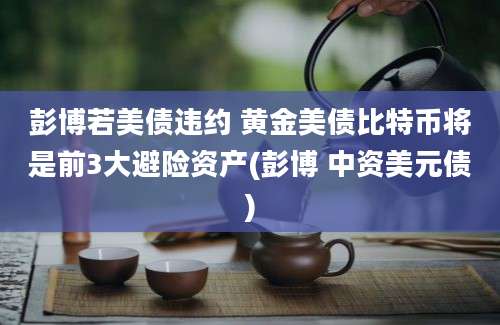 彭博若美债违约 黄金美债比特币将是前3大避险资产(彭博 中资美元债)